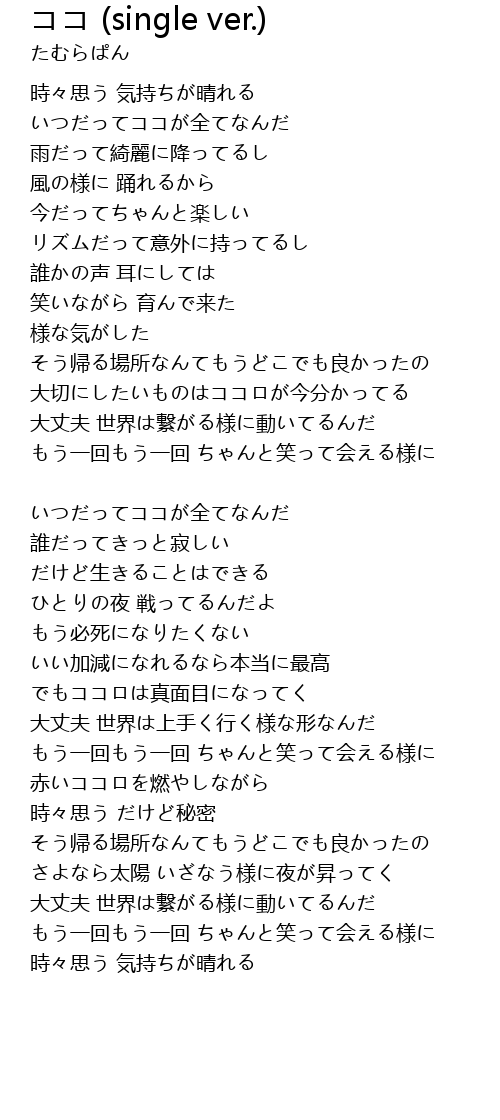 ココ (single ver.)
たむらぱん

時々思う 気持ちが晴れる
いつだってココが全てなんだ
雨だって綺麗に降ってるし
風の様に 踊れるから
今だってちゃんと楽しい
リズムだって意外に持ってるし
誰かの声 耳にしては
笑いながら 育んで来た
様な気がした
そう帰る場所なんてもうどこでも良かったの
大切にしたいものはココロが今分かってる
大丈夫 世界は繋がる様に動いてるんだ
もう一回もう一回 ちゃんと笑って会える様に

いつだってココが全てなんだ
誰だってきっと寂しい
だけど生きることはできる
ひとりの夜 戦ってるんだよ
もう必死になりたくない
いい加減になれるなら本当に最高
でもココロは真面目になってく
大丈夫 世界は上手く行く様な形なんだ
もう一回もう一回 ちゃんと笑って会える様に
赤いココロを燃やしながら
時々思う だけど秘密
そう帰る場所なんてもうどこでも良かったの
さよなら太陽 いざなう様に夜が昇ってく
大丈夫 世界は繋がる様に動いてるんだ
もう一回もう一回 ちゃんと笑って会える様に
時々思う 気持ちが晴れる